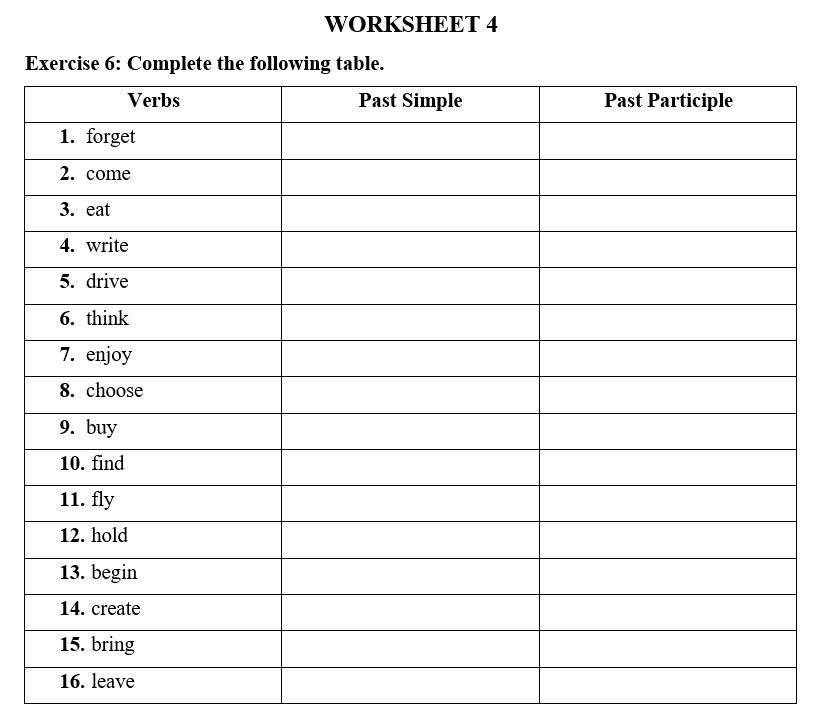 WORKSHEET 4

Exercise 6: Complete the following table.

| Verbs | Past Simple | Past Participle |
|---|---|---|
| 1. forget | | |
| 2. come | | |
| 3. eat | | |
| 4. write | | |
| 5. drive | | |
| 6. think | | |
| 7. enjoy | | |
| 8. choose | | |
| 9. buy | | |
| 10. find | | |
| 11. fly | | |
| 12. hold | | |
| 13. begin | | |
| 14. create | | |
| 15. bring | | |
| 16. leave | | |